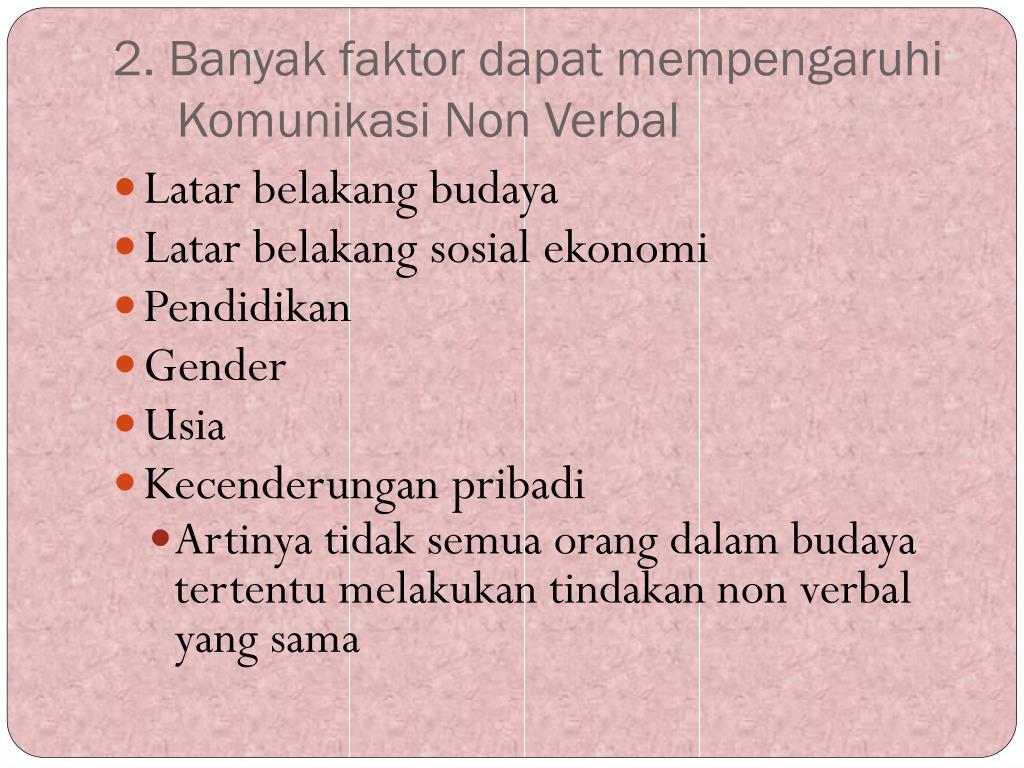 2. Banyak faktor dapat mempengaruhi Komunikasi Non Verbal

- Latar belakang budaya
- Latar belakang sosial ekonomi
- Pendidikan
- Gender
- Usia
- Kecenderungan pribadi
  - Artinya tidak semua orang dalam budaya tertentu melakukan tindakan non verbal yang sama